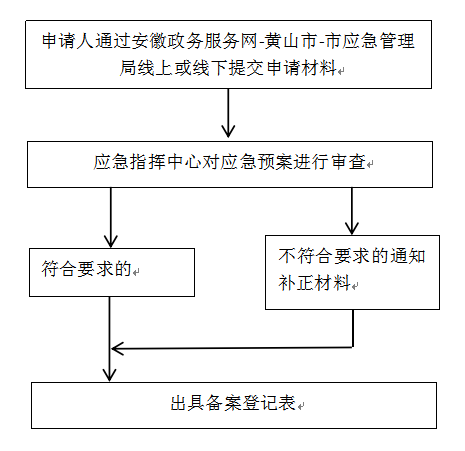 申请人通过安徽政务服务网-黄山市-市应急管理局线上或线下提交申请材料

应急指挥中心对应急预案进行审查

符合要求的

不符合要求的通知补正材料

出具备案登记表